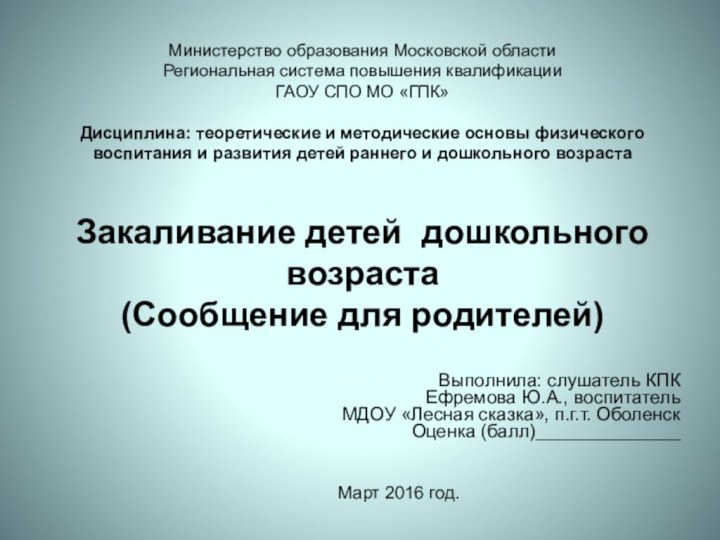 Министерство образования Московской области
Региональная система повышения квалификации
ГАОУ СПО МО «ГПК»

Дисциплина: теоретические и методические основы физического воспитания и развития детей раннего и дошкольного возраста

Закаливание детей дошкольного возраста
(Сообщение для родителей)

Выполнила: слушатель КПК
Ефремова Ю.А., воспитатель
МДОУ «Лесная сказка», п.г.т. Оболенск
Оценка (балл)_______________

Март 2016 год.